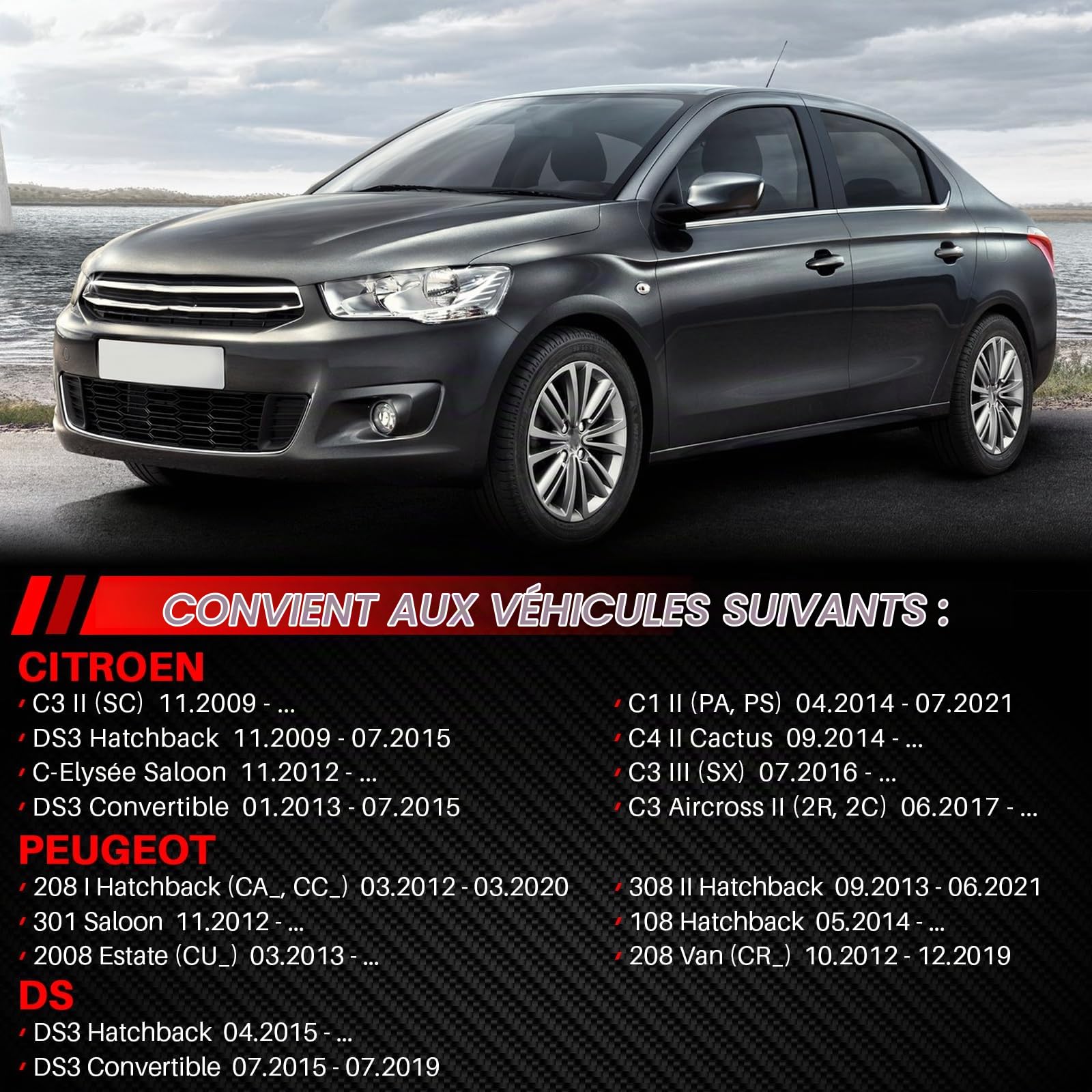 CONVIENT AUX VÉHICULES SUIVANTS :

CITROEN

C3 II (SC) 11.2009 - ...
DS3 Hatchback 11.2009 - 07.2015
C-Elysée Saloon 11.2012 - ...
DS3 Convertible 01.2013 - 07.2015

C1 II (PA, PS) 04.2014 - 07.2021
C4 II Cactus 09.2014 - ...
C3 III (SX) 07.2016 - ...
C3 Aircross II (2R, 2C) 06.2017 - ...

PEUGEOT

208 I Hatchback (CA_, CC_) 03.2012 - 03.2020
301 Saloon 11.2012 - ...
2008 Estate (CU_) 03.2013 - ...

308 II Hatchback 09.2013 - 06.2021
108 Hatchback 05.2014 - ...
208 Van (CR_) 10.2012 - 12.2019

DS

DS3 Hatchback 04.2015 - ...
DS3 Convertible 07.2015 - 07.2019